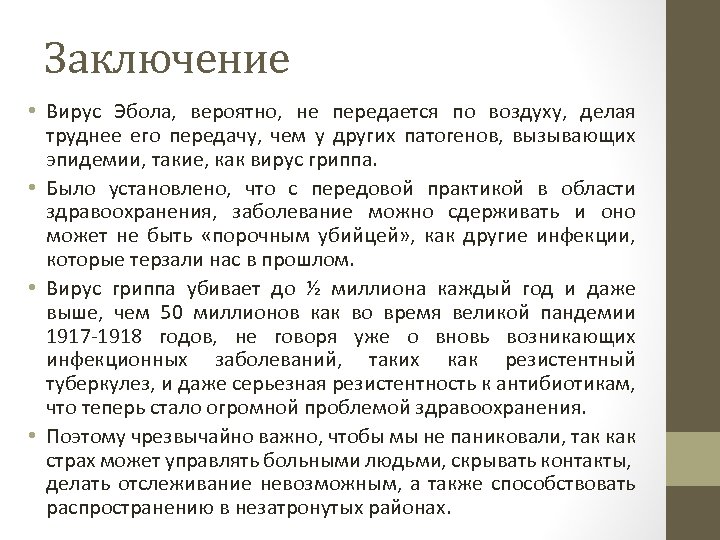 Заключение

• Вирус Эбола, вероятно, не передается по воздуху, делая труднее его передачу, чем у других патогенов, вызывающих эпидемии, такие, как вирус гриппа.

• Было установлено, что с передовой практикой в области здравоохранения, заболевание можно сдерживать и оно может не быть «порочным убийцей», как другие инфекции, которые терзали нас в прошлом.

• Вирус гриппа убивает до ½ миллиона каждый год и даже выше, чем 50 миллионов как во время великой пандемии 1917-1918 годов, не говоря уже о вновь возникающих инфекционных заболеваний, таких как резистентный туберкулез, и даже серьезная резистентность к антибиотикам, что теперь стало огромной проблемой здравоохранения.

• Поэтому чрезвычайно важно, чтобы мы не паниковали, так как страх может управлять больными людьми, скрывать контакты, делать отслеживание невозможным, а также способствовать распространению в незатронутых районах.